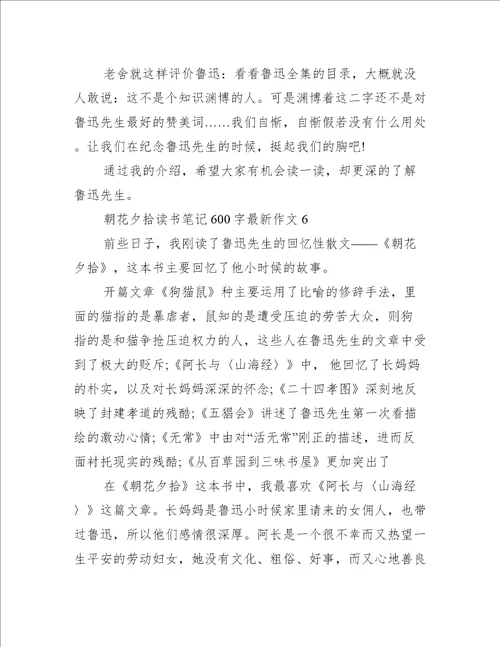 老舍就这样评价鲁迅：看看鲁迅全集的目录，大概就没人敢说：这不是个知识渊博的人。可是渊博着这二字还不是对鲁迅先生最好的赞美词……我们自惭，自惭假若没有什么用处。让我们在纪念鲁迅先生的时候，挺起我们的胸吧!

通过我的介绍，希望大家有机会读一读，却更深的了解鲁迅先生。

朝花夕拾读书笔记600字最新作文6

前些日子，我刚读了鲁迅先生的回忆性散文——《朝花夕拾》，这本书主要回忆了他小时候的故事。

开篇文章《狗猫鼠》种主要运用了比喻的修辞手法，里面的猫指的是暴虐者，鼠知的是遭受压迫的劳苦大众，则狗指的是和猫争抢压迫权力的人，这些人在鲁迅先生的文章中受到了极大的贬斥;《阿长与〈山海经〉》中，他回忆了长妈妈的朴实，以及对长妈妈深深的怀念;《二十四孝图》深刻地反映了封建孝道的残酷;《五猖会》讲述了鲁迅先生第一次看描绘的激动心情;《无常》中由对“活无常”刚正的描述，进而反面衬托现实的残酷;《从百草园到三味书屋》更加突出了

在《朝花夕拾》这本书中，我最喜欢《阿长与〈山海经〉》这篇文章。长妈妈是鲁迅小时候家里请来的女佣人，也带过鲁迅，所以他们感情很深厚。阿长是一个很不幸而又热望一生平安的劳动妇女，她没有文化、粗俗、好事，而又心地善良